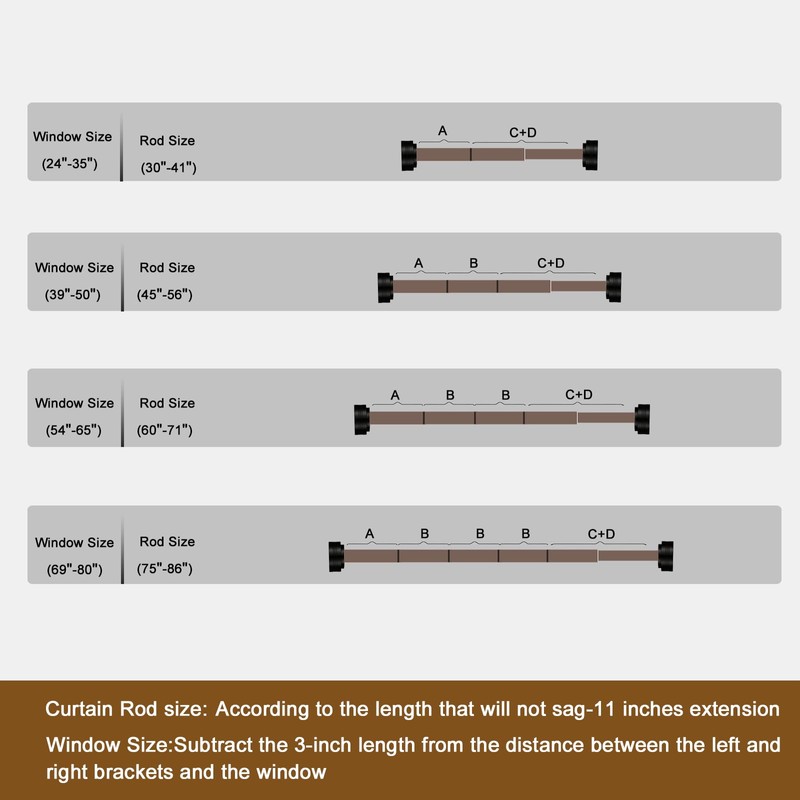 Window Size
(24"-35")

Rod Size
(30"-41")

A C+D

Window Size
(39"-50")

Rod Size
(45"-56")

A B C+D

Window Size
(54"-65")

Rod Size
(60"-71")

A B B C+D

Window Size
(69"-80")

Rod Size
(75"-86")

A B B B C+D

Curtain Rod size: According to the length that will not sag-11 inches extension

Window Size:Subtract the 3-inch length from the distance between the left and right brackets and the window